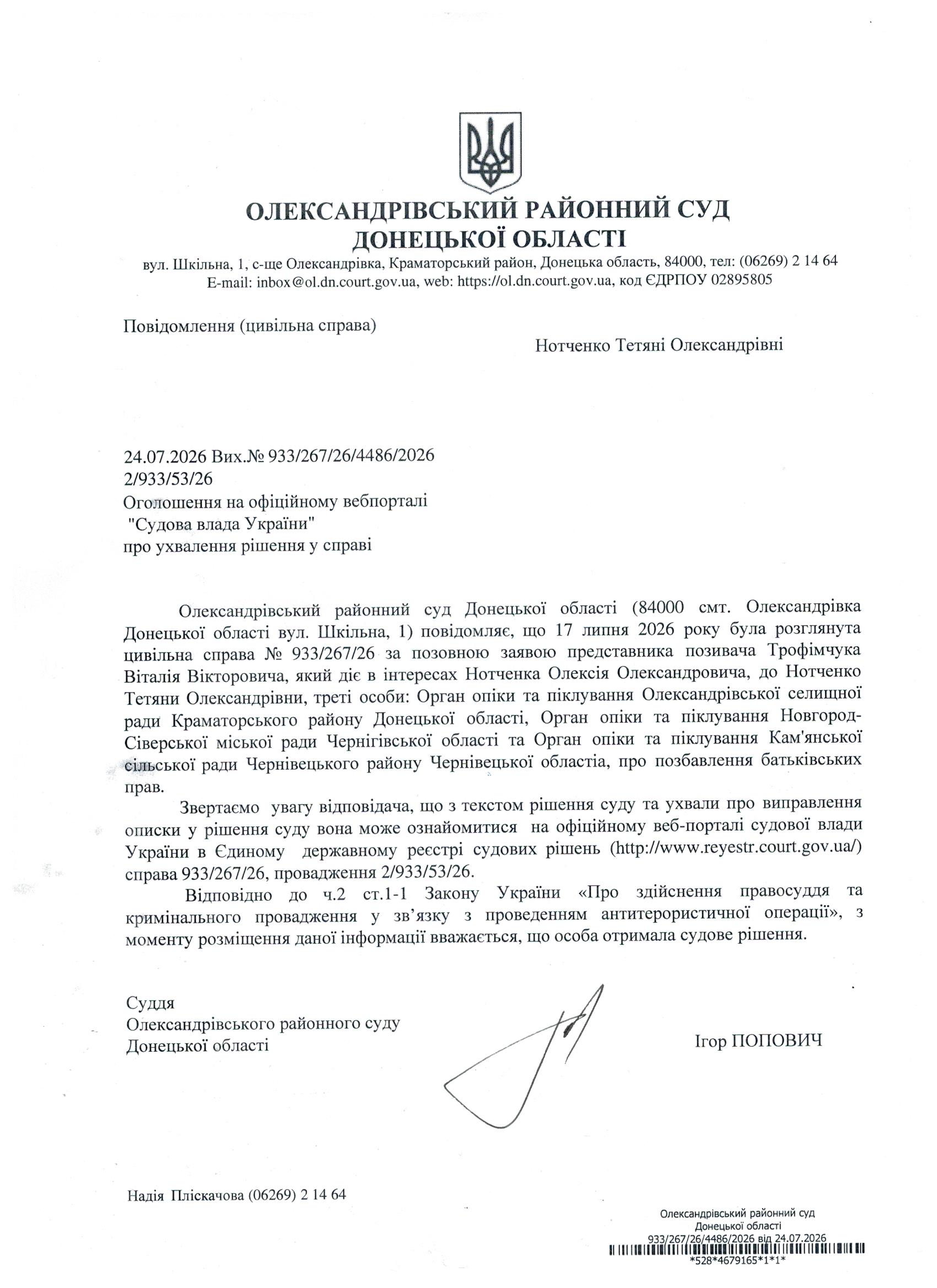 ОЛЕКСАНДРІВСЬКИЙ РАЙОННИЙ СУД ДОНЕЦЬКОЇ ОБЛАСТІ
вул. Шкільна, 1, с-ще Олександрівка, Краматорський район, Донецька область, 84000, тел: (06269) 2 14 64
E-mail: inbox@ol.dn.court.gov.ua, web: https://ol.dn.court.gov.ua, код ЄДРПОУ 02895805

Повідомлення (цивільна справа)

Нотченко Тетяні Олександрівні

24.07.2026 Вих.№ 933/267/26/4486/2026
2/933/53/26
Оголошення на офіційному вебпорталі
"Судова влада України"
про ухвалення рішення у справі

Олександрівський районний суд Донецької області (84000 смт. Олександрівка Донецької області вул. Шкільна, 1) повідомляє, що 17 липня 2026 року була розглянута цивільна справа № 933/267/26 за позовною заявою представника позивача Трофімчука Віталія Вікторовича, який діє в інтересах Нотченка Олексія Олександровича, до Нотченко Тетяни Олександрівни, треті особи: Орган опіки та піклування Олександрівської селищної ради Краматорського району Донецької області, Орган опіки та піклування Новгород-Сіверської міської ради Чернігівської області та Орган опіки та піклування Кам'янської сільської ради Чернівецького району Чернівецької областіа, про позбавлення батьківських прав.

Звертаємо увагу відповідача, що з текстом рішення суду та ухвали про виправлення описки у рішення суду вона може ознайомитися на офіційному веб-порталі судової влади України в Єдиному державному реєстрі судових рішень (http://www.reyestr.court.gov.ua/) справа 933/267/26, провадження 2/933/53/26.

Відповідно до ч.2 ст.1-1 Закону України «Про здійснення правосуддя та кримінального провадження у зв'язку з проведенням антитерористичної операції», з моменту розміщення даної інформації вважається, що особа отримала судове рішення.

Суддя
Олександрівського районного суду
Донецької області

Ігор ПОПОВИЧ

Надія Пліскачова (06269) 2 14 64

Олександрівський районний суд
Донецької області
933/267/26/4486/2026 від 24.07.2026
*528*4679165*1*1*